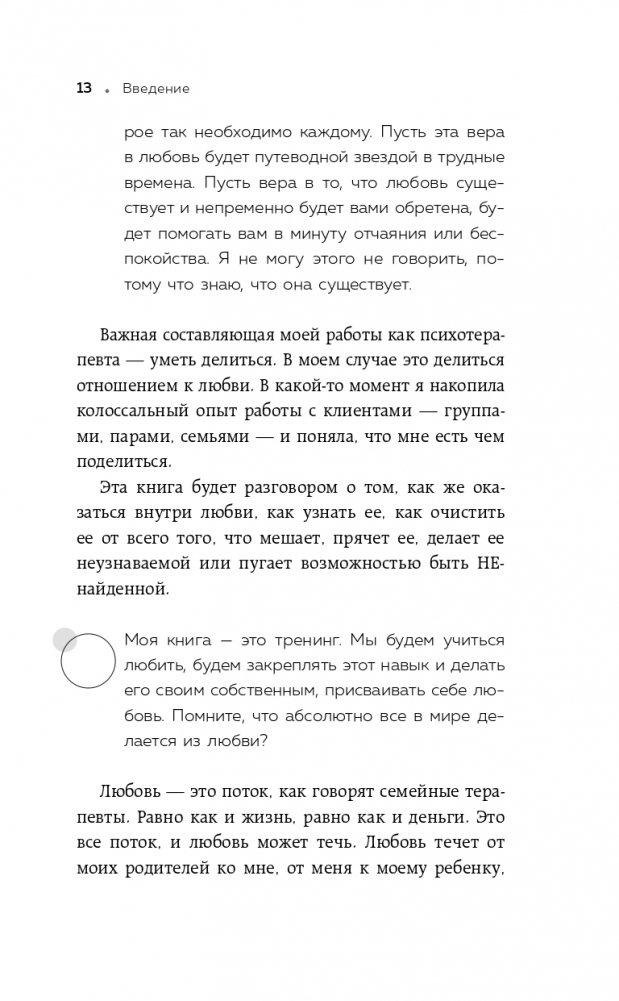 13 • Введение

рое так необходимо каждому. Пусть эта вера в любовь будет путеводной звездой в трудные времена. Пусть вера в то, что любовь существует и непременно будет вами обретена, будет помогать вам в минуту отчаяния или беспокойства. Я не могу этого не говорить, потому что знаю, что она существует.

Важная составляющая моей работы как психотерапевта — уметь делиться. В моем случае это делиться отношением к любви. В какой-то момент я накопила колоссальный опыт работы с клиентами — группами, парами, семьями — и поняла, что мне есть чем поделиться.

Эта книга будет разговором о том, как же оказаться внутри любви, как узнать ее, как очистить ее от всего того, что мешает, прячет ее, делает ее неузнаваемой или пугает возможностью быть НЕнайденной.

Моя книга — это тренинг. Мы будем учиться любить, будем закреплять этот навык и делать его своим собственным, присваивать себе любовь. Помните, что абсолютно все в мире делается из любви?

Любовь — это поток, как говорят семейные терапевты. Равно как и жизнь, равно как и деньги. Это все поток, и любовь может течь. Любовь течет от моих родителей ко мне, от меня к моему ребенку,